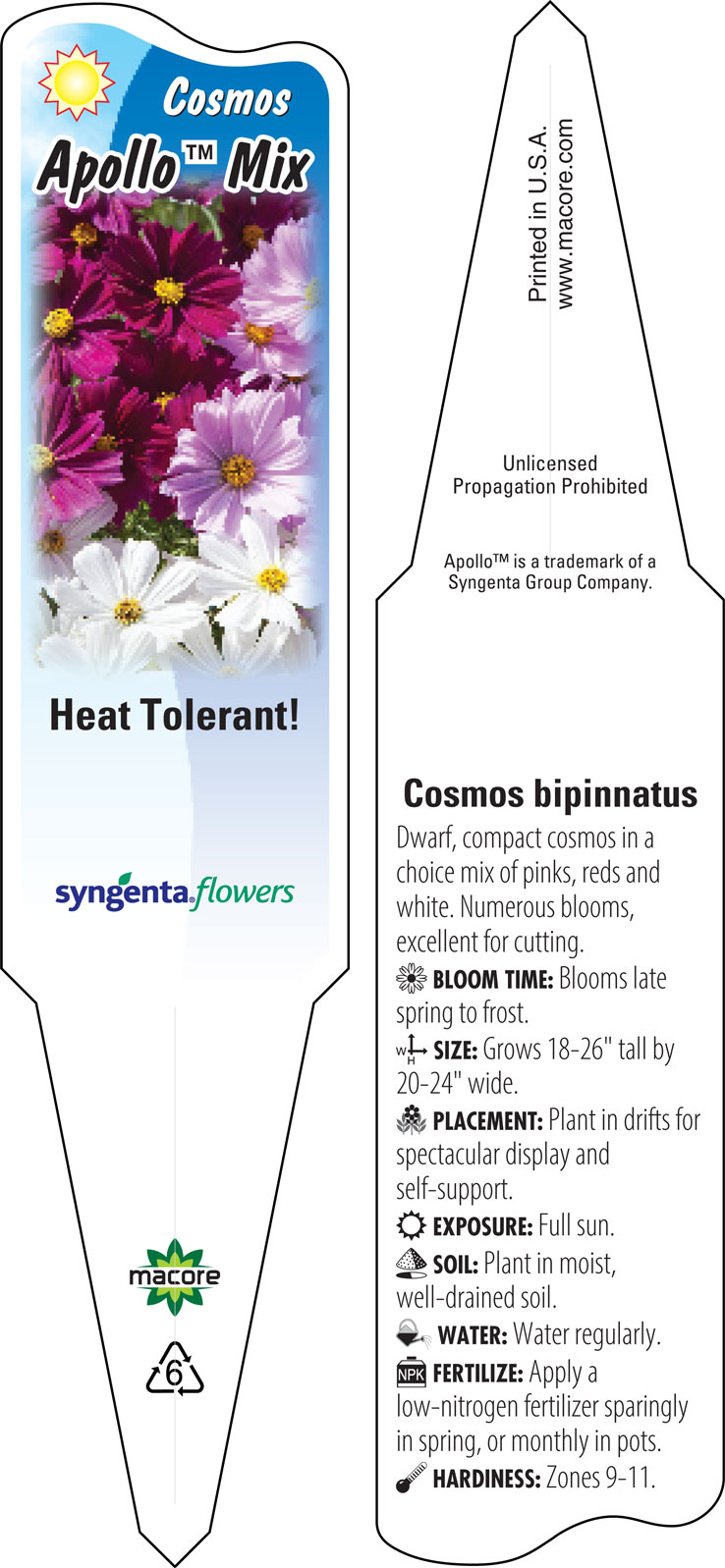 Cosmos
Apollo™ Mix

Heat Tolerant!

syngenta flowers

macore

6

Printed in U.S.A.
www.macore.com

Unlicensed
Propagation Prohibited

Apollo™ is a trademark of a Syngenta Group Company.

Cosmos bipinnatus

Dwarf, compact cosmos in a choice mix of pinks, reds and white. Numerous blooms, excellent for cutting.

BLOOM TIME: Blooms late spring to frost.

W H SIZE: Grows 18-26" tall by 20-24" wide.

PLACEMENT: Plant in drifts for spectacular display and self-support.

EXPOSURE: Full sun.

SOIL: Plant in moist, well-drained soil.

WATER: Water regularly.

NPK FERTILIZE: Apply a low-nitrogen fertilizer sparingly in spring, or monthly in pots.

HARDINESS: Zones 9-11.